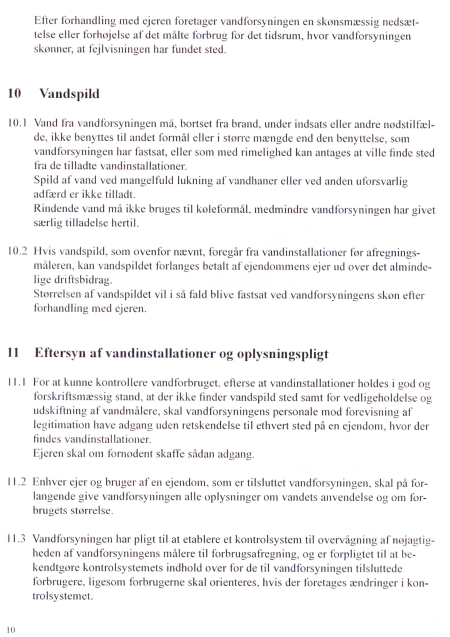 Efter forhandling med ejeren foretager vandforsyningen en skønsmæssig nedsættelse eller forhøjelse af det målte forbrug for det tidsrum, hvor vandforsyningen skønner, at fejlvisningen har fundet sted.

10 Vandspild

10.1 Vand fra vandforsyningen må, bortset fra brand, under indsats eller andre nødstilfælde, ikke benyttes til andet formål eller i større mængde end den benyttelse, som vandforsyningen har fastsat, eller som med rimelighed kan antages at ville finde sted fra de tilladte vandinstallationer.
Spild af vand ved mangelfuld lukning af vandhaner eller ved anden uforsvarlig adfærd er ikke tilladt.
Rindende vand må ikke bruges til køleformål, medmindre vandforsyningen har givet særlig tilladelse hertil.

10.2 Hvis vandspild, som ovenfor nævnt, foregår fra vandinstallationer før afregningsmåleren, kan vandspildet forlanges betalt af ejendommens ejer ud over det almindelige driftsbidrag.
Størrelsen af vandspildet vil i så fald blive fastsat ved vandforsyningens skøn efter forhandling med ejeren.

11 Eftersyn af vandinstallationer og oplysningspligt

11.1 For at kunne kontrollere vandforbruget, efterse at vandinstallationer holdes i god og forskriftsmæssig stand, at der ikke finder vandspild sted samt for vedligeholdelse og udskiftning af vandmålere, skal vandforsyningens personale mod forevisning af legitimation have adgang uden retskendelse til ethvert sted på en ejendom, hvor der findes vandinstallationer.
Ejeren skal om fornødent skaffe sådan adgang.

11.2 Enhver ejer og bruger af en ejendom, som er tilsluttet vandforsyningen, skal på forlangende give vandforsyningen alle oplysninger om vandets anvendelse og om forbrugets størrelse.

11.3 Vandforsyningen har pligt til at etablere et kontrolsystem til overvågning af nøjagtigheden af vandforsyningens målere til forbrugsafregning, og er forpligtet til at bekendtgøre kontrolsystemets indhold over for de til vandforsyningen tilsluttede forbrugere, ligesom forbrugerne skal orienteres, hvis der foretages ændringer i kontrolsystemet.

10